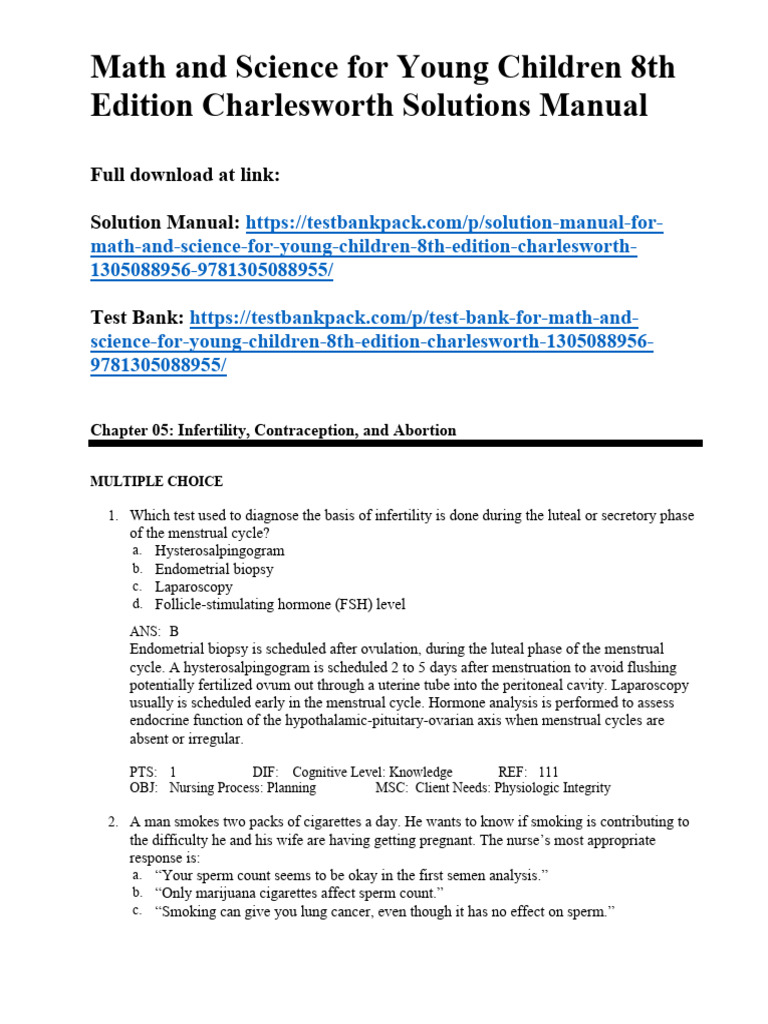 Math and Science for Young Children 8th Edition Charlesworth Solutions Manual

Full download at link:

Solution Manual: https://testbankpack.com/p/solution-manual-for-math-and-science-for-young-children-8th-edition-charlesworth-1305088956-9781305088955/

Test Bank: https://testbankpack.com/p/test-bank-for-math-and-science-for-young-children-8th-edition-charlesworth-1305088956-9781305088955/

Chapter 05: Infertility, Contraception, and Abortion

MULTIPLE CHOICE

1. Which test used to diagnose the basis of infertility is done during the luteal or secretory phase of the menstrual cycle?
a. Hysterosalpingogram
b. Endometrial biopsy
c. Laparoscopy
d. Follicle-stimulating hormone (FSH) level

ANS: B
Endometrial biopsy is scheduled after ovulation, during the luteal phase of the menstrual cycle. A hysterosalpingogram is scheduled 2 to 5 days after menstruation to avoid flushing potentially fertilized ovum out through a uterine tube into the peritoneal cavity. Laparoscopy usually is scheduled early in the menstrual cycle. Hormone analysis is performed to assess endocrine function of the hypothalamic-pituitary-ovarian axis when menstrual cycles are absent or irregular.

PTS: 1 DIF: Cognitive Level: Knowledge REF: 111
OBJ: Nursing Process: Planning MSC: Client Needs: Physiologic Integrity

2. A man smokes two packs of cigarettes a day. He wants to know if smoking is contributing to the difficulty he and his wife are having getting pregnant. The nurse's most appropriate response is:
a. "Your sperm count seems to be okay in the first semen analysis."
b. "Only marijuana cigarettes affect sperm count."
c. "Smoking can give you lung cancer, even though it has no effect on sperm."